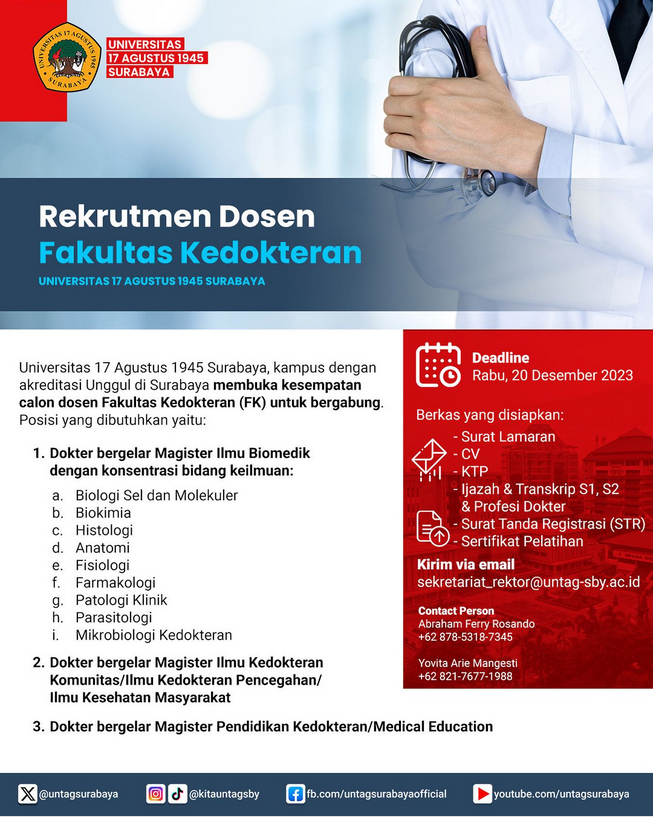 UNIVERSITAS 17 AGUSTUS 1945 SURABAYA

UNIVERSITAS
17 AGUSTUS 1945
SURABAYA

Rekrutmen Dosen
Fakultas Kedokteran
UNIVERSITAS 17 AGUSTUS 1945 SURABAYA

Universitas 17 Agustus 1945 Surabaya, kampus dengan akreditasi Unggul di Surabaya membuka kesempatan calon dosen Fakultas Kedokteran (FK) untuk bergabung. Posisi yang dibutuhkan yaitu:

1. Dokter bergelar Magister Ilmu Biomedik dengan konsentrasi bidang keilmuan:
a. Biologi Sel dan Molekuler
b. Biokimia
c. Histologi
d. Anatomi
e. Fisiologi
f. Farmakologi
g. Patologi Klinik
h. Parasitologi
i. Mikrobiologi Kedokteran
2. Dokter bergelar Magister Ilmu Kedokteran Komunitas/Ilmu Kedokteran Pencegahan/ Ilmu Kesehatan Masyarakat
3. Dokter bergelar Magister Pendidikan Kedokteran/Medical Education

Deadline
Rabu, 20 Desember 2023

Berkas yang disiapkan:
- Surat Lamaran
- CV
- KTP
- Ijazah & Transkrip S1, S2 & Profesi Dokter
- Surat Tanda Registrasi (STR)
- Sertifikat Pelatihan

Kirim via email
sekretariat_rektor@untag-sby.ac.id

Contact Person
Abraham Ferry Rosando
+62 878-5318-7345

Yovita Arie Mangesti
+62 821-7677-1988

@untagsurabaya @kitauntagsby fb.com/untagsurabayaofficial youtube.com/untagsurabaya